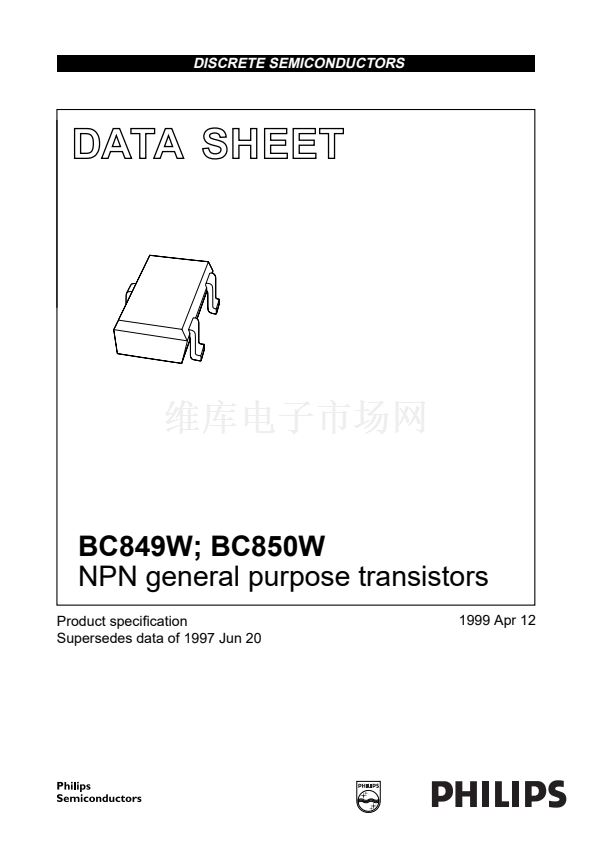 DISCRETE SEMICONDUCTORS

DATA SHEET

BC849W; BC850W
NPN general purpose transistors

Product specification
Supersedes data of 1997 Jun 20

1999 Apr 12

Philips
Semiconductors

PHILIPS

维库电子市场网